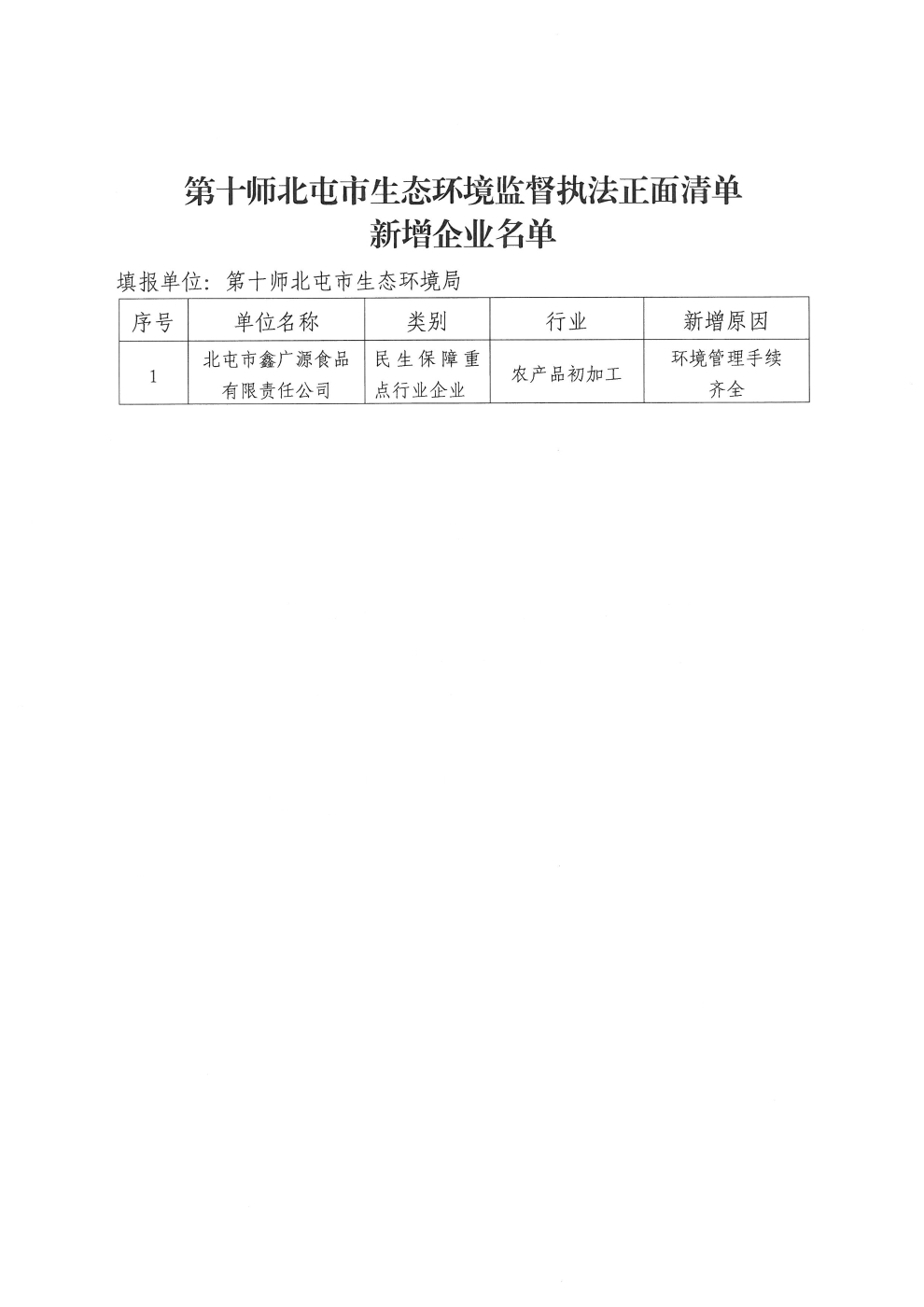 第十师北屯市生态环境监督执法正面清单
新增企业名单

填报单位：第十师北屯市生态环境局

| 序号 | 单位名称 | 类别 | 行业 | 新增原因 |
|---|---|---|---|---|
| 1 | 北屯市鑫广源食品有限责任公司 | 民生保障重点行业企业 | 农产品初加工 | 环境管理手续齐全 |